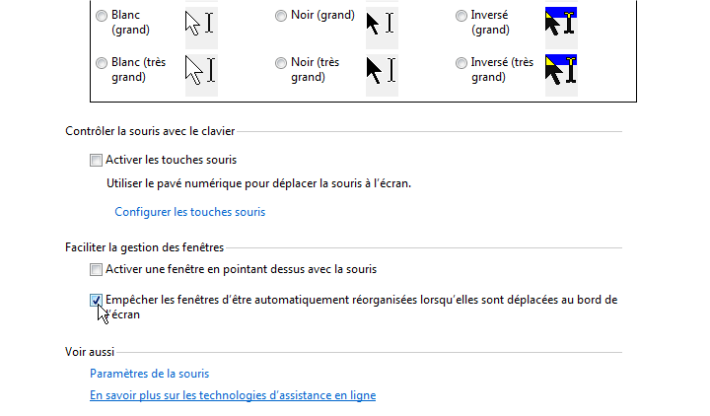 Blanc (grand)

Noir (grand)

Inversé (grand)

Blanc (très grand)

Noir (très grand)

Inversé (très grand)

Contrôler la souris avec le clavier

Activer les touches souris

Utiliser le pavé numérique pour déplacer la souris à l'écran.

Configurer les touches souris

Faciliter la gestion des fenêtres

Activer une fenêtre en pointant dessus avec la souris

Empêcher les fenêtres d'être automatiquement réorganisées lorsqu'elles sont déplacées au bord de l'écran

Voir aussi

Paramètres de la souris

En savoir plus sur les technologies d'assistance en ligne